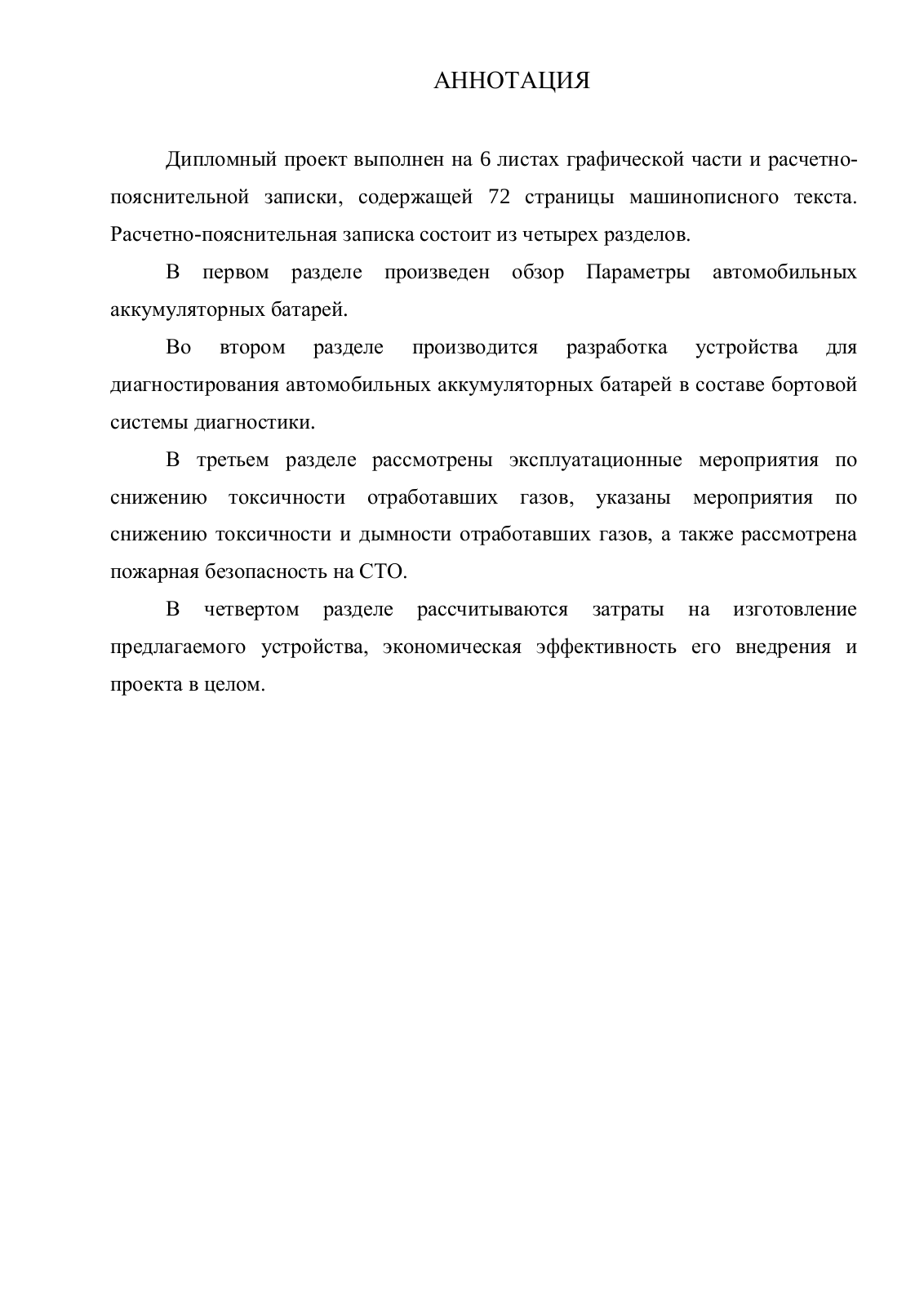 АННОТАЦИЯ

Дипломный проект выполнен на 6 листах графической части и расчетно-пояснительной записки, содержащей 72 страницы машинописного текста. Расчетно-пояснительная записка состоит из четырех разделов.

В первом разделе произведен обзор Параметры автомобильных аккумуляторных батарей.

Во втором разделе производится разработка устройства для диагностирования автомобильных аккумуляторных батарей в составе бортовой системы диагностики.

В третьем разделе рассмотрены эксплуатационные мероприятия по снижению токсичности отработавших газов, указаны мероприятия по снижению токсичности и дымности отработавших газов, а также рассмотрена пожарная безопасность на СТО.

В четвертом разделе рассчитываются затраты на изготовление предлагаемого устройства, экономическая эффективность его внедрения и проекта в целом.